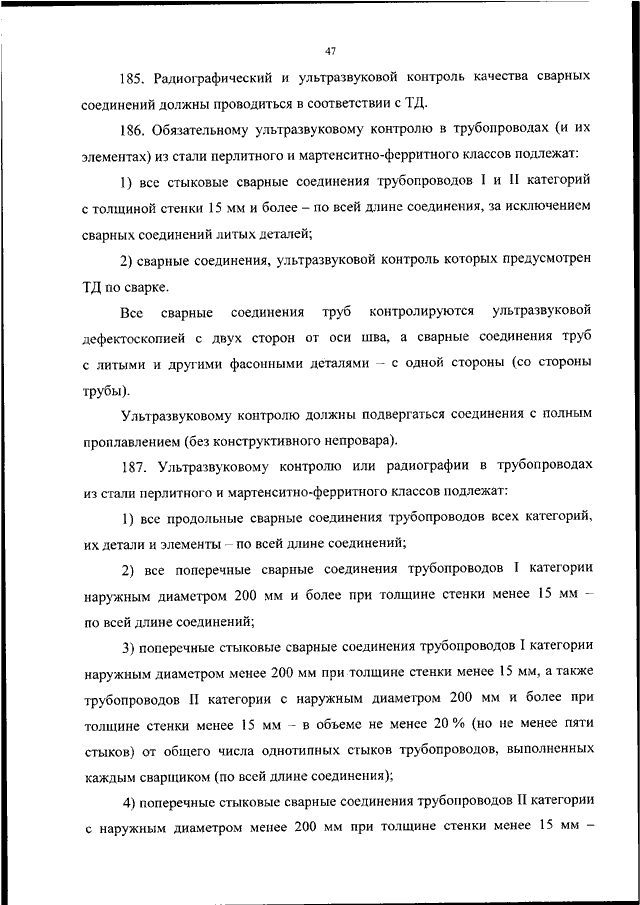 47

185. Радиографический и ультразвуковой контроль качества сварных соединений должны проводиться в соответствии с ТД.

186. Обязательному ультразвуковому контролю в трубопроводах (и их элементах) из стали перлитного и мартенситно-ферритного классов подлежат:

1) все стыковые сварные соединения трубопроводов I и II категорий с толщиной стенки 15 мм и более – по всей длине соединения, за исключением сварных соединений литых деталей;

2) сварные соединения, ультразвуковой контроль которых предусмотрен ТД по сварке.

Все сварные соединения труб контролируются ультразвуковой дефектоскопией с двух сторон от оси шва, а сварные соединения труб с литыми и другими фасонными деталями – с одной стороны (со стороны трубы).

Ультразвуковому контролю должны подвергаться соединения с полным проплавлением (без конструктивного непровара).

187. Ультразвуковому контролю или радиографии в трубопроводах из стали перлитного и мартенситно-ферритного классов подлежат:

1) все продольные сварные соединения трубопроводов всех категорий, их детали и элементы – по всей длине соединений;

2) все поперечные сварные соединения трубопроводов I категории наружным диаметром 200 мм и более при толщине стенки менее 15 мм – по всей длине соединений;

3) поперечные стыковые сварные соединения трубопроводов I категории наружным диаметром менее 200 мм при толщине стенки менее 15 мм, а также трубопроводов II категории с наружным диаметром 200 мм и более при толщине стенки менее 15 мм – в объеме не менее 20 % (но не менее пяти стыков) от общего числа однотипных стыков трубопроводов, выполненных каждым сварщиком (по всей длине соединения);

4) поперечные стыковые сварные соединения трубопроводов II категории с наружным диаметром менее 200 мм при толщине стенки менее 15 мм –